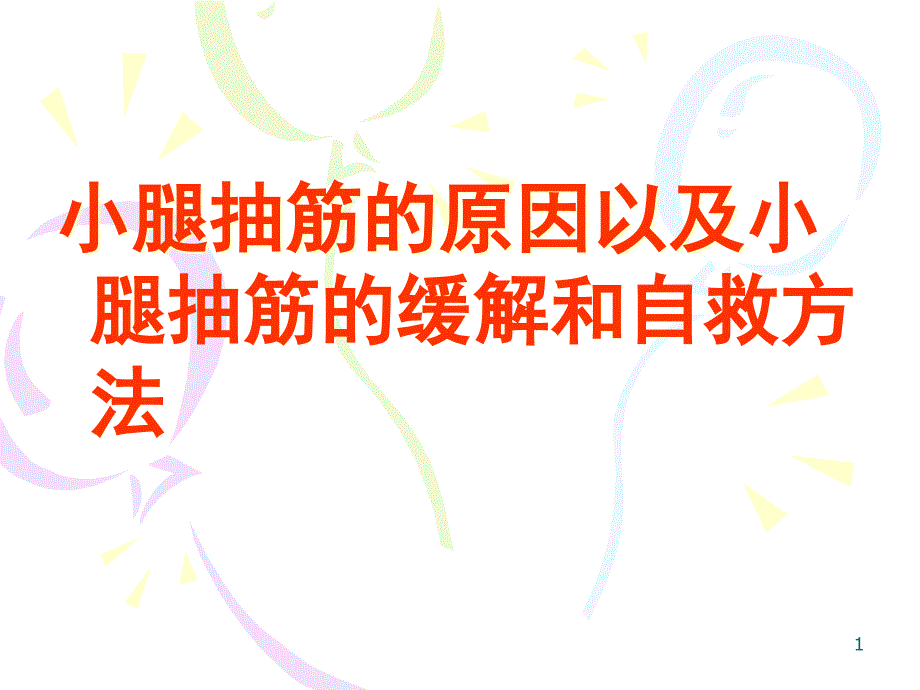 小腿抽筋的原因以及小腿抽筋的缓解和自救方法

1